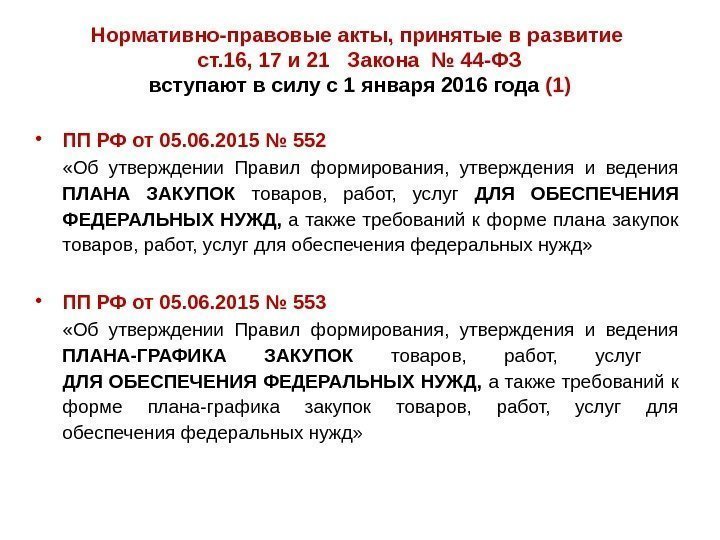 Нормативно-правовые акты, принятые в развитие ст.16, 17 и 21 Закона № 44-ФЗ вступают в силу с 1 января 2016 года (1)

• ПП РФ от 05.06.2015 № 552
«Об утверждении Правил формирования, утверждения и ведения ПЛАНА ЗАКУПОК товаров, работ, услуг ДЛЯ ОБЕСПЕЧЕНИЯ ФЕДЕРАЛЬНЫХ НУЖД, а также требований к форме плана закупок товаров, работ, услуг для обеспечения федеральных нужд»

• ПП РФ от 05.06.2015 № 553
«Об утверждении Правил формирования, утверждения и ведения ПЛАНА-ГРАФИКА ЗАКУПОК товаров, работ, услуг ДЛЯ ОБЕСПЕЧЕНИЯ ФЕДЕРАЛЬНЫХ НУЖД, а также требований к форме плана-графика закупок товаров, работ, услуг для обеспечения федеральных нужд»